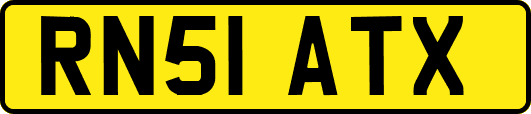 RN51 ATX